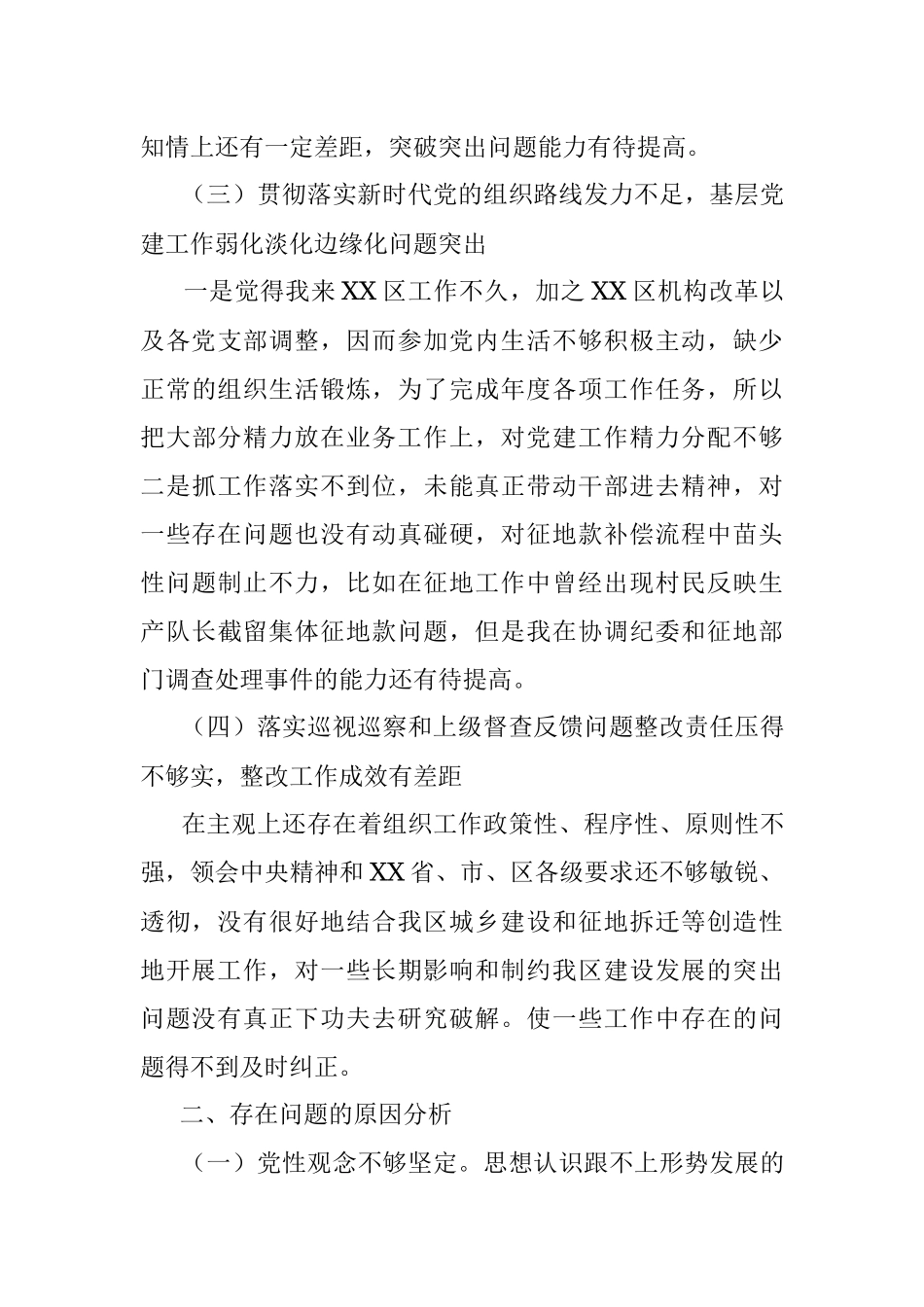 知情上还有一定差距，突破突出问题能力有待提高。

（三）贯彻落实新时代党的组织路线发力不足，基层党建工作弱化淡化边缘化问题突出

一是觉得我来XX区工作不久，加之XX区机构改革以及各党支部调整，因而参加党内生活不够积极主动，缺少正常的组织生活锻炼，为了完成年度各项工作任务，所以把大部分精力放在业务工作上，对党建工作精力分配不够二是抓工作落实不到位，未能真正带动干部进去精神，对一些存在问题也没有动真碰硬，对征地款补偿流程中苗头性问题制止不力，比如在征地工作中曾经出现村民反映生产队长截留集体征地款问题，但是我在协调纪委和征地部门调查处理事件的能力还有待提高。

（四）落实巡视巡察和上级督查反馈问题整改责任压得不够实，整改工作成效有差距

在主观上还存在着组织工作政策性、程序性、原则性不强，领会中央精神和XX省、市、区各级要求还不够敏锐、透彻，没有很好地结合我区城乡建设和征地拆迁等创造性地开展工作，对一些长期影响和制约我区建设发展的突出问题没有真正下功夫去研究破解。使一些工作中存在的问题得不到及时纠正。

二、存在问题的原因分析

（一）党性观念不够坚定。思想认识跟不上形势发展的